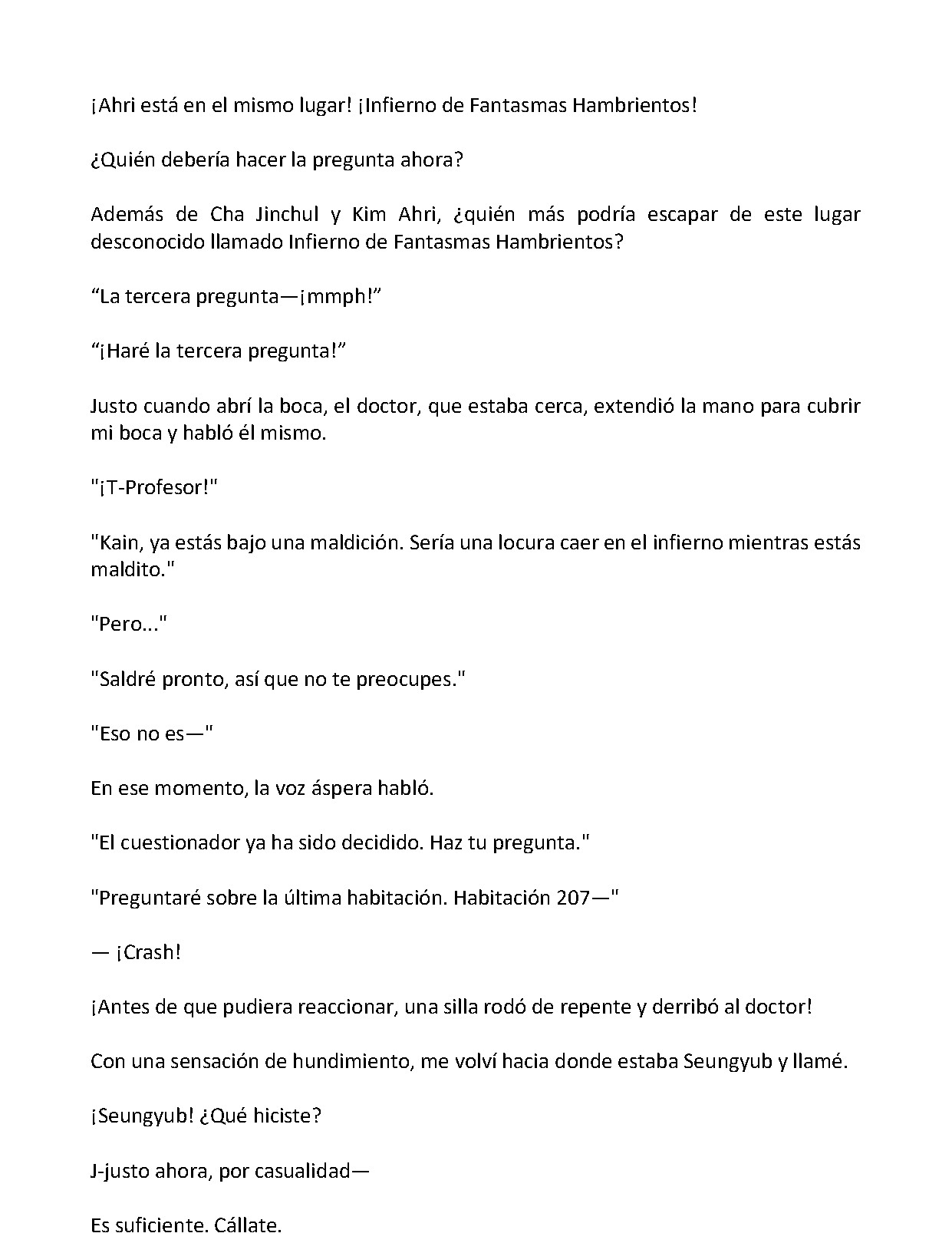 ¡Ahri está en el mismo lugar! ¡Infierno de Fantasmas Hambrientos!

¿Quién debería hacer la pregunta ahora?

Además de Cha Jinchul y Kim Ahri, ¿quién más podría escapar de este lugar desconocido llamado Infierno de Fantasmas Hambrientos?

“La tercera pregunta—¡mmph!”

“¡Haré la tercera pregunta!”

Justo cuando abrí la boca, el doctor, que estaba cerca, extendió la mano para cubrir mi boca y habló él mismo.

"¡T-Profesor!"

"Kain, ya estás bajo una maldición. Sería una locura caer en el infierno mientras estás maldito."

"Pero..."

"Saldré pronto, así que no te preocupes."

"Eso no es—"

En ese momento, la voz áspera habló.

"El cuestionador ya ha sido decidido. Haz tu pregunta."

"Preguntaré sobre la última habitación. Habitación 207—"

— ¡Crash!

¡Antes de que pudiera reaccionar, una silla rodó de repente y derribó al doctor!

Con una sensación de hundimiento, me volví hacia donde estaba Seungyub y llamé.

¡Seungyub! ¿Qué hiciste?

J-justo ahora, por casualidad—

Es suficiente. Cállate.